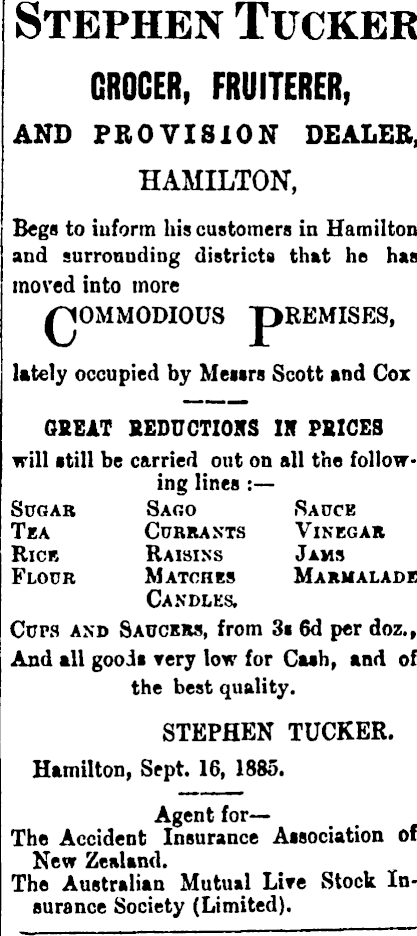 STEPHEN TUCKER

GROCER, FRUITERER,

AND PROVISION DEALER,

HAMILTON,

Begs to inform his customers in Hamilton and surrounding districts that he has moved into more

COMMODIOUS PREMISES,

lately occupied by Messrs Scott and Cox

GREAT REDUCTIONS IN PRICES

will still be carried out on all the following lines :—

SUGAR
TEA
RICE
FLOUR

SAGO
CURRANTS
RAISINS
MATCHES
CANDLES.

SAUCE
VINEGAR
JAMS
MARMALADE

CUPS AND SAUCERS, from 3s 6d per doz., And all goods very low for Cash, and of the best quality.

STEPHEN TUCKER.

Hamilton, Sept. 16, 1885.

Agent for—
The Accident Insurance Association of New Zealand.
The Australian Mutual Live Stock Insurance Society (Limited).